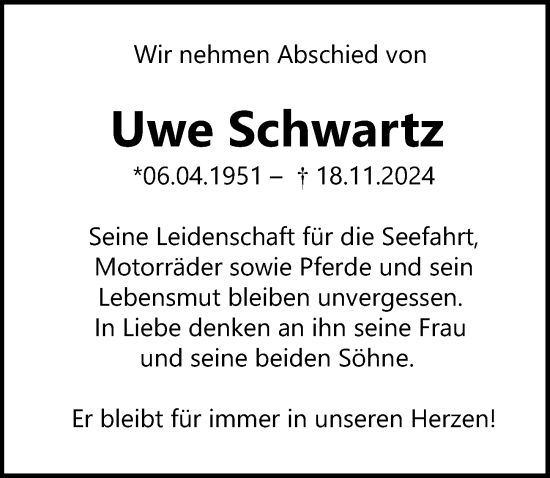 Wir nehmen Abschied von

Uwe Schwartz

*06.04.1951 – † 18.11.2024

Seine Leidenschaft für die Seefahrt, Motorräder sowie Pferde und sein Lebensmut bleiben unvergessen. In Liebe denken an ihn seine Frau und seine beiden Söhne.

Er bleibt für immer in unseren Herzen!